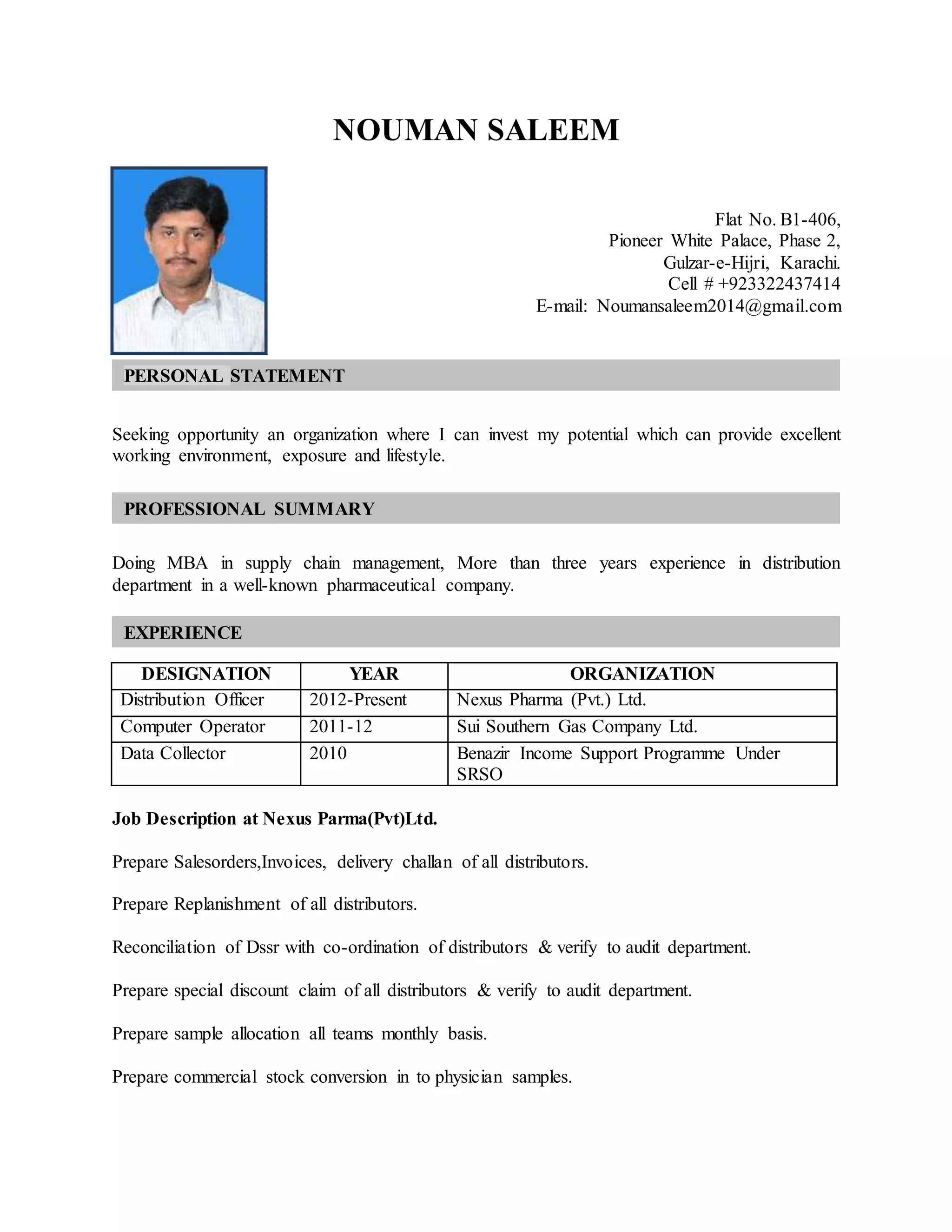 NOUMAN SALEEM

Flat No. B1-406,
Pioneer White Palace, Phase 2,
Gulzar-e-Hijri, Karachi.
Cell # +923322437414
E-mail: Noumansaleem2014@gmail.com

PERSONAL STATEMENT

Seeking opportunity an organization where I can invest my potential which can provide excellent working environment, exposure and lifestyle.

PROFESSIONAL SUMMARY

Doing MBA in supply chain management, More than three years experience in distribution department in a well-known pharmaceutical company.

EXPERIENCE

| DESIGNATION | YEAR | ORGANIZATION |
|---|---|---|
| Distribution Officer | 2012-Present | Nexus Pharma (Pvt.) Ltd. |
| Computer Operator | 2011-12 | Sui Southern Gas Company Ltd. |
| Data Collector | 2010 | Benazir Income Support Programme Under SRSO |

Job Description at Nexus Parma(Pvt)Ltd.

Prepare Salesorders,Invoices, delivery challan of all distributors.

Prepare Replanishment of all distributors.

Reconciliation of Dssr with co-ordination of distributors & verify to audit department.

Prepare special discount claim of all distributors & verify to audit department.

Prepare sample allocation all teams monthly basis.

Prepare commercial stock conversion in to physician samples.